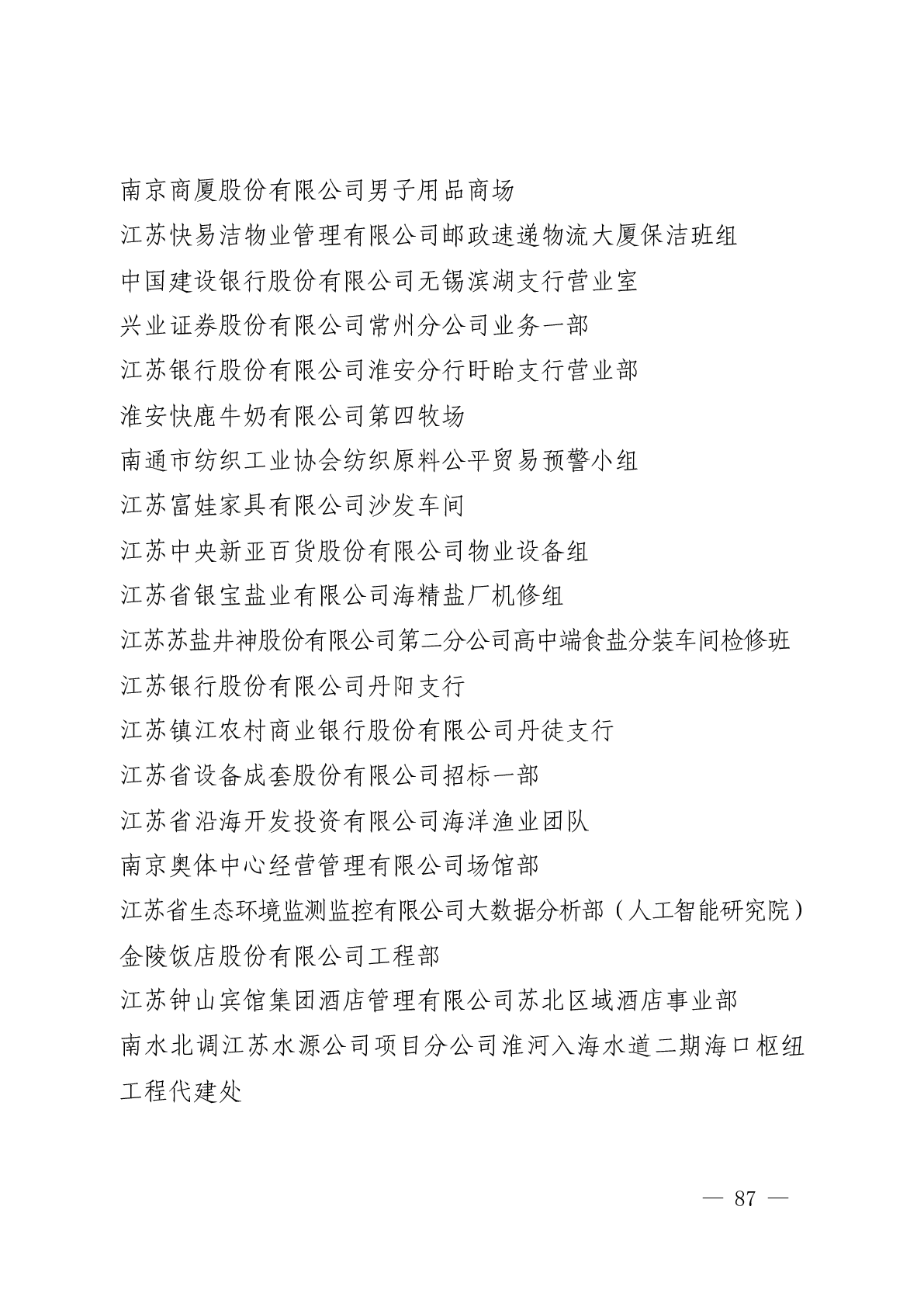 南京商厦股份有限公司男子用品商场

江苏快易洁物业管理有限公司邮政速递物流大厦保洁班组

中国建设银行股份有限公司无锡滨湖支行营业室

兴业证券股份有限公司常州分公司业务一部

江苏银行股份有限公司淮安分行盱眙支行营业部

淮安快鹿牛奶有限公司第四牧场

南通市纺织工业协会纺织原料公平贸易预警小组

江苏富娃家具有限公司沙发车间

江苏中央新亚百货股份有限公司物业设备组

江苏省银宝盐业有限公司海精盐厂机修组

江苏苏盐井神股份有限公司第二分公司高中端食盐分装车间检修班

江苏银行股份有限公司丹阳支行

江苏镇江农村商业银行股份有限公司丹徒支行

江苏省设备成套股份有限公司招标一部

江苏省沿海开发投资有限公司海洋渔业团队

南京奥体中心经营管理有限公司场馆部

江苏省生态环境监测监控有限公司大数据分析部（人工智能研究院）

金陵饭店股份有限公司工程部

江苏钟山宾馆集团酒店管理有限公司苏北区域酒店事业部

南水北调江苏水源公司项目分公司淮河入海水道二期海口枢纽工程代建处

— 87 —